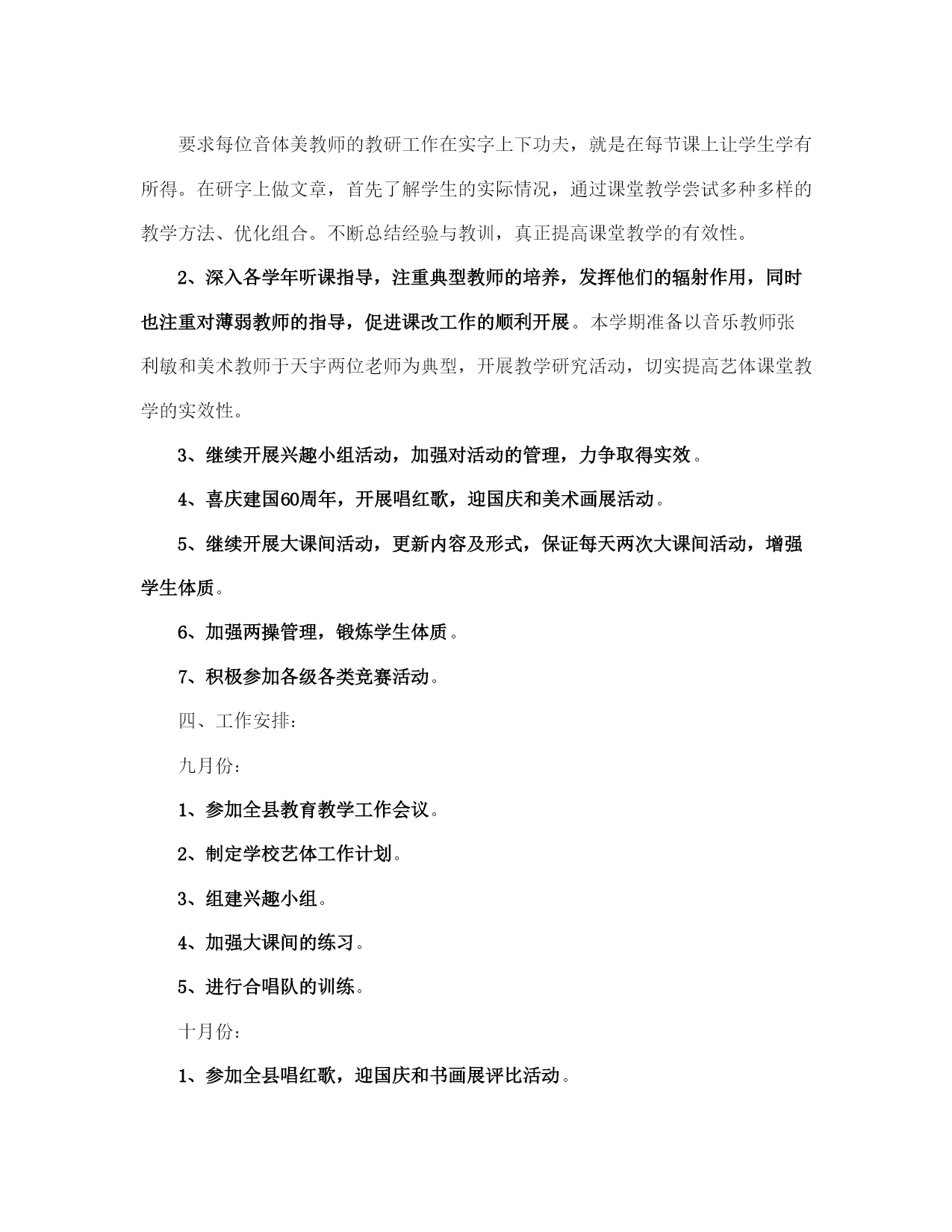 要求每位音体美教师的教研工作在实字上下功夫，就是在每节课上让学生学有所得。在研字上做文章，首先了解学生的实际情况，通过课堂教学尝试多种多样的教学方法、优化组合。不断总结经验与教训，真正提高课堂教学的有效性。

2、深入各学年听课指导，注重典型教师的培养，发挥他们的辐射作用，同时也注重对薄弱教师的指导，促进课改工作的顺利开展。本学期准备以音乐教师张利敏和美术教师于天宇两位老师为典型，开展教学研究活动，切实提高艺体课堂教学的实效性。

3、继续开展兴趣小组活动，加强对活动的管理，力争取得实效。

4、喜庆建国60周年，开展唱红歌，迎国庆和美术画展活动。

5、继续开展大课间活动，更新内容及形式，保证每天两次大课间活动，增强学生体质。

6、加强两操管理，锻炼学生体质。

7、积极参加各级各类竞赛活动。

四、工作安排：

九月份：

1、参加全县教育教学工作会议。

2、制定学校艺体工作计划。

3、组建兴趣小组。

4、加强大课间的练习。

5、进行合唱队的训练。

十月份：

1、参加全县唱红歌，迎国庆和书画展评比活动。